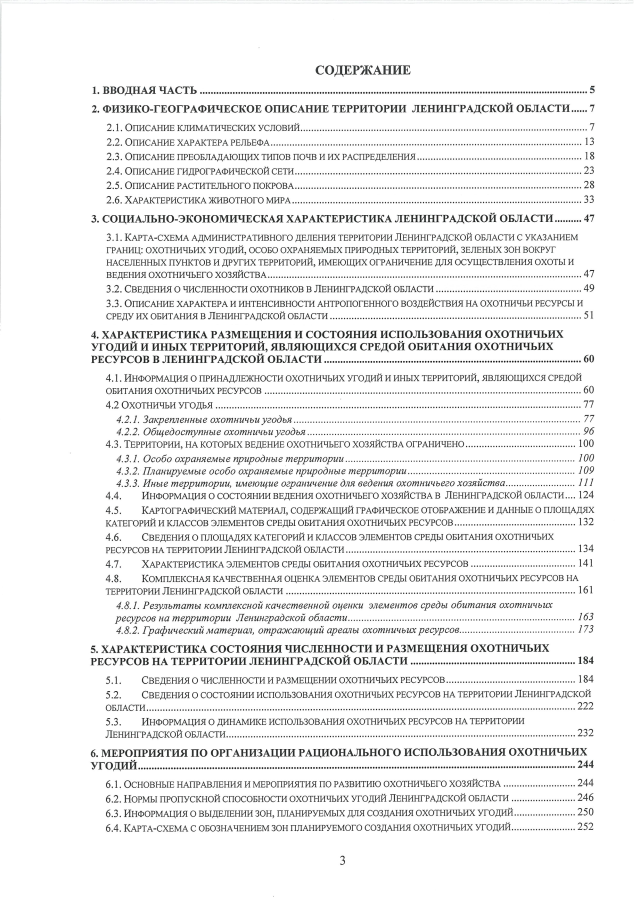 СОДЕРЖАНИЕ

1. ВВОДНАЯ ЧАСТЬ 5

2. ФИЗИКО-ГЕОГРАФИЧЕСКОЕ ОПИСАНИЕ ТЕРРИТОРИИ ЛЕНИНГРАДСКОЙ ОБЛАСТИ 7

2.1. ОПИСАНИЕ КЛИМАТИЧЕСКИХ УСЛОВИЙ 7
2.2. ОПИСАНИЕ ХАРАКТЕРА РЕЛЬЕФА 13
2.3. ОПИСАНИЕ ПРЕОБЛАДАЮЩИХ ТИПОВ ПОЧВ И ИХ РАСПРЕДЕЛЕНИЯ 18
2.4. ОПИСАНИЕ ГИДРОГРАФИЧЕСКОЙ СЕТИ 23
2.5. ОПИСАНИЕ РАСТИТЕЛЬНОГО ПОКРОВА 28
2.6. ХАРАКТЕРИСТИКА ЖИВОТНОГО МИРА 33

3. СОЦИАЛЬНО-ЭКОНОМИЧЕСКАЯ ХАРАКТЕРИСТИКА ЛЕНИНГРАДСКОЙ ОБЛАСТИ 47

3.1. КАРТА-СХЕМА АДМИНИСТРАТИВНОГО ДЕЛЕНИЯ ТЕРРИТОРИИ ЛЕНИНГРАДСКОЙ ОБЛАСТИ С УКАЗАНИЕМ ГРАНИЦ: ОХОТНИЧЬИХ УГОДИЙ, ОСОБО ОХРАНЯЕМЫХ ПРИРОДНЫХ ТЕРРИТОРИЙ, ЗЕЛЕНЫХ ЗОН ВОКРУГ НАСЕЛЕННЫХ ПУНКТОВ И ДРУГИХ ТЕРРИТОРИЙ, ИМЕЮЩИХ ОГРАНИЧЕНИЕ ДЛЯ ОСУЩЕСТВЛЕНИЯ ОХОТЫ И ВЕДЕНИЯ ОХОТНИЧЬЕГО ХОЗЯЙСТВА 47
3.2. СВЕДЕНИЯ О ЧИСЛЕННОСТИ ОХОТНИКОВ В ЛЕНИНГРАДСКОЙ ОБЛАСТИ 49
3.3. ОПИСАНИЕ ХАРАКТЕРА И ИНТЕНСИВНОСТИ АНТРОПОГЕННОГО ВОЗДЕЙСТВИЯ НА ОХОТНИЧЬИ РЕСУРСЫ И СРЕДУ ИХ ОБИТАНИЯ В ЛЕНИНГРАДСКОЙ ОБЛАСТИ 51

4. ХАРАКТЕРИСТИКА РАЗМЕЩЕНИЯ И СОСТОЯНИЯ ИСПОЛЬЗОВАНИЯ ОХОТНИЧЬИХ УГОДИЙ И ИНЫХ ТЕРРИТОРИЙ, ЯВЛЯЮЩИХСЯ СРЕДОЙ ОБИТАНИЯ ОХОТНИЧЬИХ РЕСУРСОВ В ЛЕНИНГРАДСКОЙ ОБЛАСТИ 60

4.1. ИНФОРМАЦИЯ О ПРИНАДЛЕЖНОСТИ ОХОТНИЧЬИХ УГОДИЙ И ИНЫХ ТЕРРИТОРИЙ, ЯВЛЯЮЩИХСЯ СРЕДОЙ ОБИТАНИЯ ОХОТНИЧЬИХ РЕСУРСОВ 60
4.2 ОХОТНИЧЬИ УГОДЬЯ 77
4.2.1. Закрепленные охотничьи угодья 77
4.2.2. Общедоступные охотничьи угодья 96
4.3. ТЕРРИТОРИИ, НА КОТОРЫХ ВЕДЕНИЕ ОХОТНИЧЬЕГО ХОЗЯЙСТВА ОГРАНИЧЕНО 100
4.3.1. Особо охраняемые природные территории 100
4.3.2. Планируемые особо охраняемые природные территории 109
4.3.3. Иные территории, имеющие ограничение для ведения охотничьего хозяйства 111
4.4. ИНФОРМАЦИЯ О СОСТОЯНИИ ВЕДЕНИЯ ОХОТНИЧЬЕГО ХОЗЯЙСТВА В ЛЕНИНГРАДСКОЙ ОБЛАСТИ 124
4.5. КАРТОГРАФИЧЕСКИЙ МАТЕРИАЛ, СОДЕРЖАЩИЙ ГРАФИЧЕСКОЕ ОТОБРАЖЕНИЕ И ДАННЫЕ О ПЛОЩАДЯХ КАТЕГОРИЙ И КЛАССОВ ЭЛЕМЕНТОВ СРЕДЫ ОБИТАНИЯ ОХОТНИЧЬИХ РЕСУРСОВ 132
4.6. СВЕДЕНИЯ О ПЛОЩАДЯХ КАТЕГОРИЙ И КЛАССОВ ЭЛЕМЕНТОВ СРЕДЫ ОБИТАНИЯ ОХОТНИЧЬИХ РЕСУРСОВ НА ТЕРРИТОРИИ ЛЕНИНГРАДСКОЙ ОБЛАСТИ 134
4.7. ХАРАКТЕРИСТИКА ЭЛЕМЕНТОВ СРЕДЫ ОБИТАНИЯ ОХОТНИЧЬИХ РЕСУРСОВ 141
4.8. КОМПЛЕКСНАЯ КАЧЕСТВЕННАЯ ОЦЕНКА ЭЛЕМЕНТОВ СРЕДЫ ОБИТАНИЯ ОХОТНИЧЬИХ РЕСУРСОВ НА ТЕРРИТОРИИ ЛЕНИНГРАДСКОЙ ОБЛАСТИ 161
4.8.1. Результаты комплексной качественной оценки элементов среды обитания охотничьих ресурсов на территории Ленинградской области 163
4.8.2. Графический материал, отражающий ареалы охотничьих ресурсов 173

5. ХАРАКТЕРИСТИКА СОСТОЯНИЯ ЧИСЛЕННОСТИ И РАЗМЕЩЕНИЯ ОХОТНИЧЬИХ РЕСУРСОВ НА ТЕРРИТОРИИ ЛЕНИНГРАДСКОЙ ОБЛАСТИ 184

5.1. СВЕДЕНИЯ О ЧИСЛЕННОСТИ И РАЗМЕЩЕНИИ ОХОТНИЧЬИХ РЕСУРСОВ 184
5.2. СВЕДЕНИЯ О СОСТОЯНИИ ИСПОЛЬЗОВАНИЯ ОХОТНИЧЬИХ РЕСУРСОВ НА ТЕРРИТОРИИ ЛЕНИНГРАДСКОЙ ОБЛАСТИ 222
5.3. ИНФОРМАЦИЯ О ДИНАМИКЕ ИСПОЛЬЗОВАНИЯ ОХОТНИЧЬИХ РЕСУРСОВ НА ТЕРРИТОРИИ ЛЕНИНГРАДСКОЙ ОБЛАСТИ 232

6. МЕРОПРИЯТИЯ ПО ОРГАНИЗАЦИИ РАЦИОНАЛЬНОГО ИСПОЛЬЗОВАНИЯ ОХОТНИЧЬИХ УГОДИЙ 244

6.1. ОСНОВНЫЕ НАПРАВЛЕНИЯ И МЕРОПРИЯТИЯ ПО РАЗВИТИЮ ОХОТНИЧЬЕГО ХОЗЯЙСТВА 244
6.2. НОРМЫ ПРОПУСКНОЙ СПОСОБНОСТИ ОХОТНИЧЬИХ УГОДИЙ ЛЕНИНГРАДСКОЙ ОБЛАСТИ 246
6.3. ИНФОРМАЦИЯ О ВЫДЕЛЕНИИ ЗОН, ПЛАНИРУЕМЫХ ДЛЯ СОЗДАНИЯ ОХОТНИЧЬИХ УГОДИЙ 250
6.4. КАРТА-СХЕМА С ОБОЗНАЧЕНИЕМ ЗОН ПЛАНИРУЕМОГО СОЗДАНИЯ ОХОТНИЧЬИХ УГОДИЙ 252

3